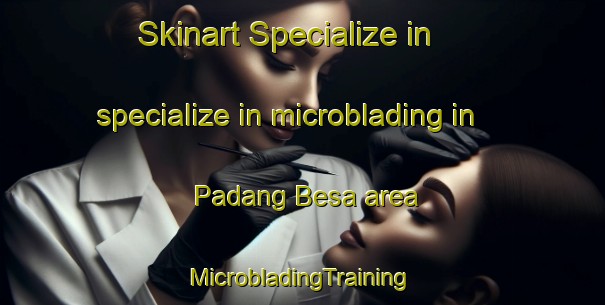 Skinart Specialize in

specialize in microblading in

Padang Besa area

MicrobladingTraining